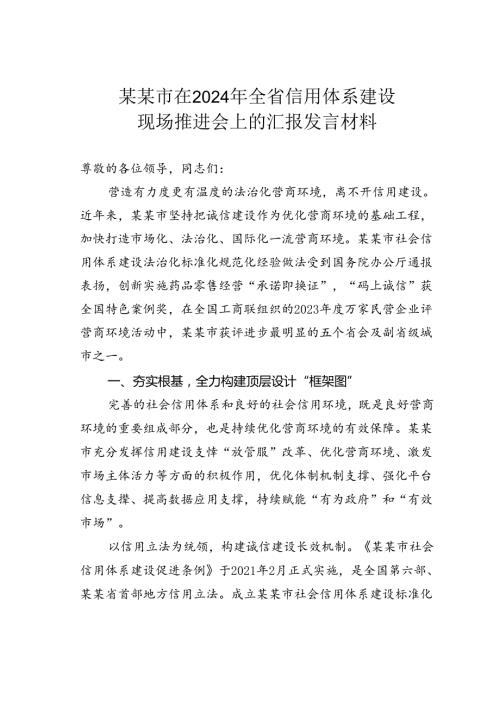 某某市在2024年全省信用体系建设现场推进会上的汇报发言材料

尊敬的各位领导，同志们：

营造有力度更有温度的法治化营商环境，离不开信用建设。近年来，某某市坚持把诚信建设作为优化营商环境的基础工程，加快打造市场化、法治化、国际化一流营商环境。某某市社会信用体系建设法治化标准化规范化经验做法受到国务院办公厅通报表扬，创新实施药品零售经营“承诺即换证”，“码上诚信”获全国特色案例奖，在全国工商联组织的2023年度万家民营企业评营商环境活动中，某某市获评进步最明显的五个省会及副省级城市之一。

一、夯实根基，全力构建顶层设计“框架图”

完善的社会信用体系和良好的社会信用环境，既是良好营商环境的重要组成部分，也是持续优化营商环境的有效保障。某某市充分发挥信用建设支撑“放管服”改革、优化营商环境、激发市场主体活力等方面的积极作用，优化体制机制支撑、强化平台信息支撑、提高数据应用支撑，持续赋能“有为政府”和“有效市场”。

以信用立法为统领，构建诚信建设长效机制。《某某市社会信用体系建设促进条例》于2021年2月正式实施，是全国第六部、某某省首部地方信用立法。成立某某市社会信用体系建设标准化